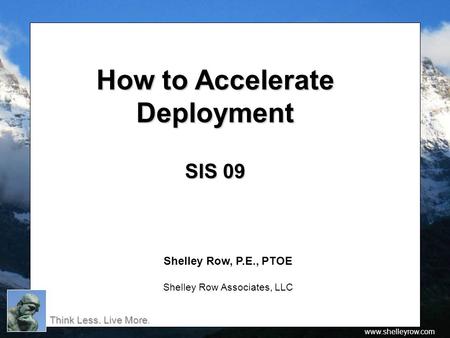 How to Accelerate Deployment

SIS 09

Shelley Row, P.E., PTOE

Shelley Row Associates, LLC

Think Less. Live More.

www.shelleyrow.com